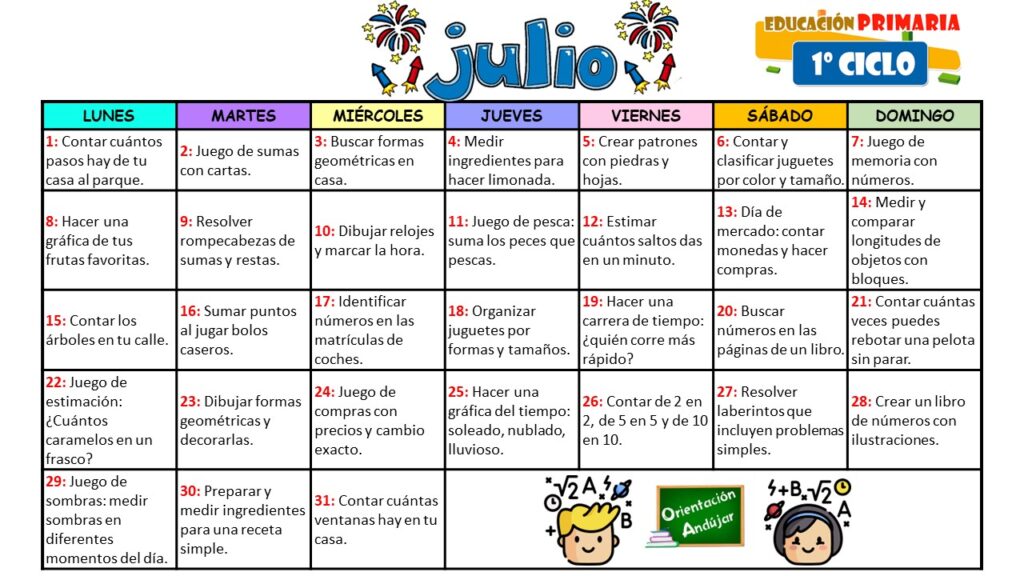 julio

EDUCACIÓN PRIMARIA
1º CICLO

| LUNES | MARTES | MIÉRCOLES | JUEVES | VIERNES | SÁBADO | DOMINGO |
|---|---|---|---|---|---|---|
| 1: Contar cuántos pasos hay de tu casa al parque. | 2: Juego de sumas con cartas. | 3: Buscar formas geométricas en casa. | 4: Medir ingredientes para hacer limonada. | 5: Crear patrones con piedras y hojas. | 6: Contar y clasificar juguetes por color y tamaño. | 7: Juego de memoria con números. |
| 8: Hacer una gráfica de tus frutas favoritas. | 9: Resolver rompecabezas de sumas y restas. | 10: Dibujar relojes y marcar la hora. | 11: Juego de pesca: suma los peces que pescas. | 12: Estimar cuántos saltos das en un minuto. | 13: Día de mercado: contar monedas y hacer compras. | 14: Medir y comparar longitudes de objetos con bloques. |
| 15: Contar los árboles en tu calle. | 16: Sumar puntos al jugar bolos caseros. | 17: Identificar números en las matrículas de coches. | 18: Organizar juguetes por formas y tamaños. | 19: Hacer una carrera de tiempo: ¿quién corre más rápido? | 20: Buscar números en las páginas de un libro. | 21: Contar cuántas veces puedes rebotar una pelota sin parar. |
| 22: Juego de estimación: ¿Cuántos caramelos en un frasco? | 23: Dibujar formas geométricas y decorarlas. | 24: Juego de compras con precios y cambio exacto. | 25: Hacer una gráfica del tiempo: soleado, nublado, lluvioso. | 26: Contar de 2 en 2, de 5 en 5 y de 10 en 10. | 27: Resolver laberintos que incluyen problemas simples. | 28: Crear un libro de números con ilustraciones. |
| 29: Juego de sombras: medir sombras en diferentes momentos del día. | 30: Preparar y medir ingredientes para una receta simple. | 31: Contar cuántas ventanas hay en tu casa. | | | | |

$\sqrt{2}$ A B
Orientación Andújar
+B $\sqrt{2}$ A